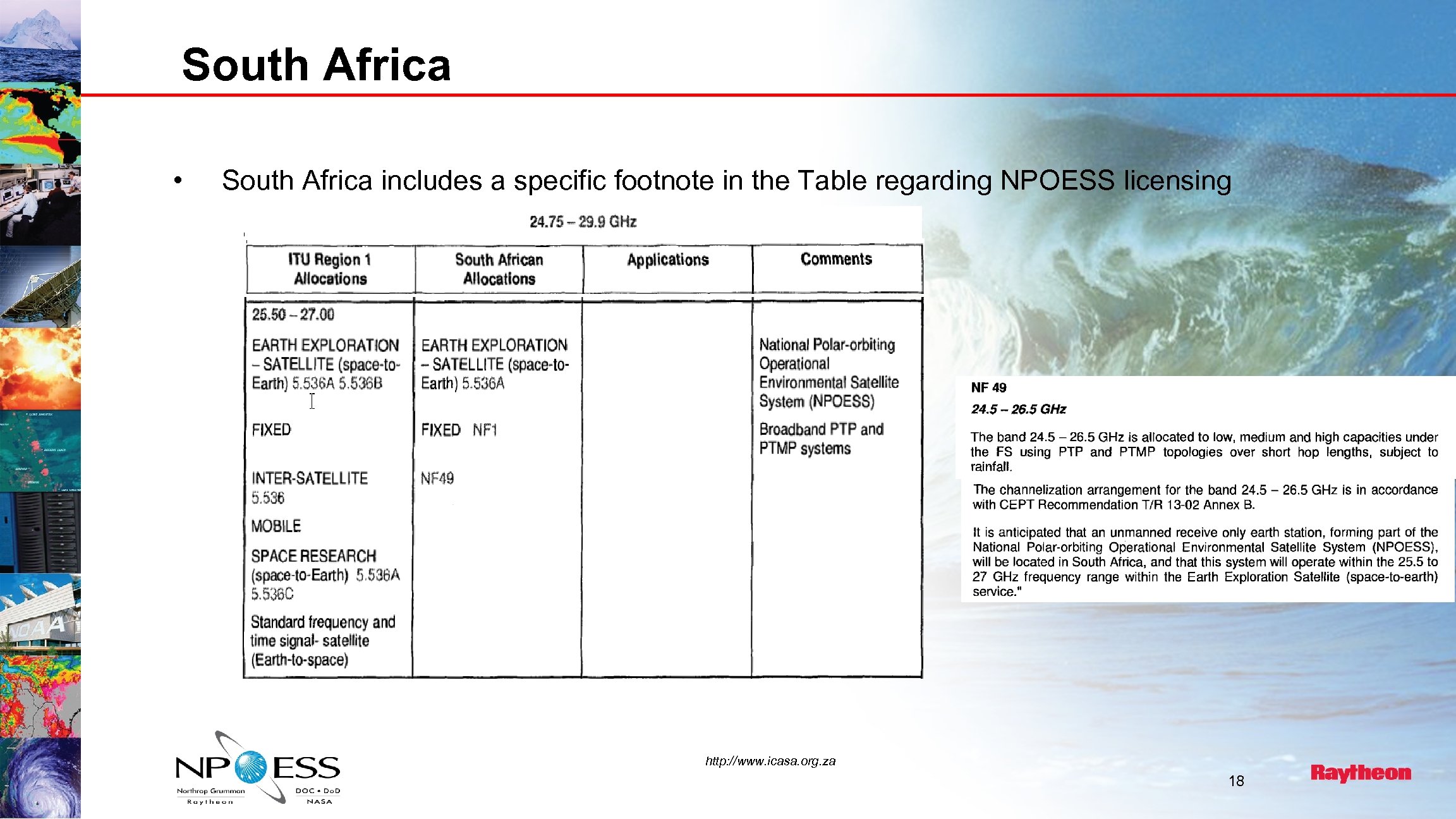 South Africa

• South Africa includes a specific footnote in the Table regarding NPOESS licensing

24.75 – 29.9 GHz

| ITU Region 1 Allocations | South African Allocations | Applications | Comments |
|---|---|---|---|
| 25.50 – 27.00 | | | |
| EARTH EXPLORATION – SATELLITE (space-to-Earth) 5.536A 5.536B | EARTH EXPLORATION – SATELLITE (space-to-Earth) 5.536A | | National Polar-orbiting Operational Environmental Satellite System (NPOESS) |
| FIXED | FIXED NF1 | | Broadband PTP and PTMP systems |
| INTER-SATELLITE 5.536 | NF49 | | |
| MOBILE | | | |
| SPACE RESEARCH (space-to-Earth) 5.536A 5.536C | | | |
| Standard frequency and time signal- satellite (Earth-to-space) | | | |

NF 49

24.5 – 26.5 GHz

The band 24.5 – 26.5 GHz is allocated to low, medium and high capacities under the FS using PTP and PTMP topologies over short hop lengths, subject to rainfall.

The channelization arrangement for the band 24.5 – 26.5 GHz is in accordance with CEPT Recommendation T/R 13-02 Annex B.

It is anticipated that an unmanned receive only earth station, forming part of the National Polar-orbiting Operational Environmental Satellite System (NPOESS), will be located in South Africa, and that this system will operate within the 25.5 to 27 GHz frequency range within the Earth Exploration Satellite (space-to-earth) service."

NPOESS
Northrop Grumman
Raytheon
DOC • DoD
NASA

http://www.icasa.org.za

18

Raytheon